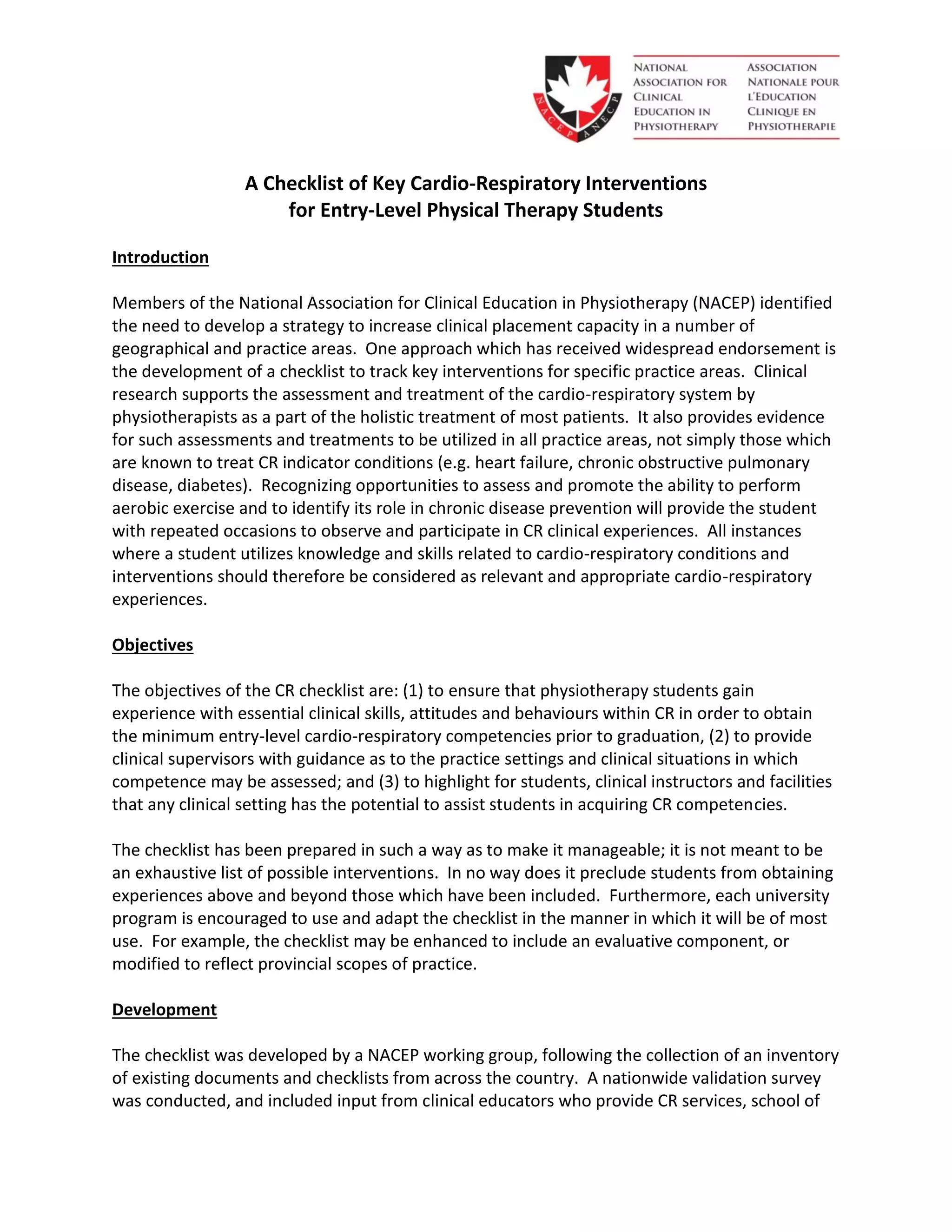 NACEP ANECP

NATIONAL ASSOCIATION FOR CLINICAL EDUCATION IN PHYSIOTHERAPY

ASSOCIATION NATIONALE POUR L'EDUCATION CLINIQUE EN PHYSIOTHERAPIE

A Checklist of Key Cardio-Respiratory Interventions for Entry-Level Physical Therapy Students

Introduction

Members of the National Association for Clinical Education in Physiotherapy (NACEP) identified the need to develop a strategy to increase clinical placement capacity in a number of geographical and practice areas. One approach which has received widespread endorsement is the development of a checklist to track key interventions for specific practice areas. Clinical research supports the assessment and treatment of the cardio-respiratory system by physiotherapists as a part of the holistic treatment of most patients. It also provides evidence for such assessments and treatments to be utilized in all practice areas, not simply those which are known to treat CR indicator conditions (e.g. heart failure, chronic obstructive pulmonary disease, diabetes). Recognizing opportunities to assess and promote the ability to perform aerobic exercise and to identify its role in chronic disease prevention will provide the student with repeated occasions to observe and participate in CR clinical experiences. All instances where a student utilizes knowledge and skills related to cardio-respiratory conditions and interventions should therefore be considered as relevant and appropriate cardio-respiratory experiences.

Objectives

The objectives of the CR checklist are: (1) to ensure that physiotherapy students gain experience with essential clinical skills, attitudes and behaviours within CR in order to obtain the minimum entry-level cardio-respiratory competencies prior to graduation, (2) to provide clinical supervisors with guidance as to the practice settings and clinical situations in which competence may be assessed; and (3) to highlight for students, clinical instructors and facilities that any clinical setting has the potential to assist students in acquiring CR competencies.

The checklist has been prepared in such a way as to make it manageable; it is not meant to be an exhaustive list of possible interventions. In no way does it preclude students from obtaining experiences above and beyond those which have been included. Furthermore, each university program is encouraged to use and adapt the checklist in the manner in which it will be of most use. For example, the checklist may be enhanced to include an evaluative component, or modified to reflect provincial scopes of practice.

Development

The checklist was developed by a NACEP working group, following the collection of an inventory of existing documents and checklists from across the country. A nationwide validation survey was conducted, and included input from clinical educators who provide CR services, school of